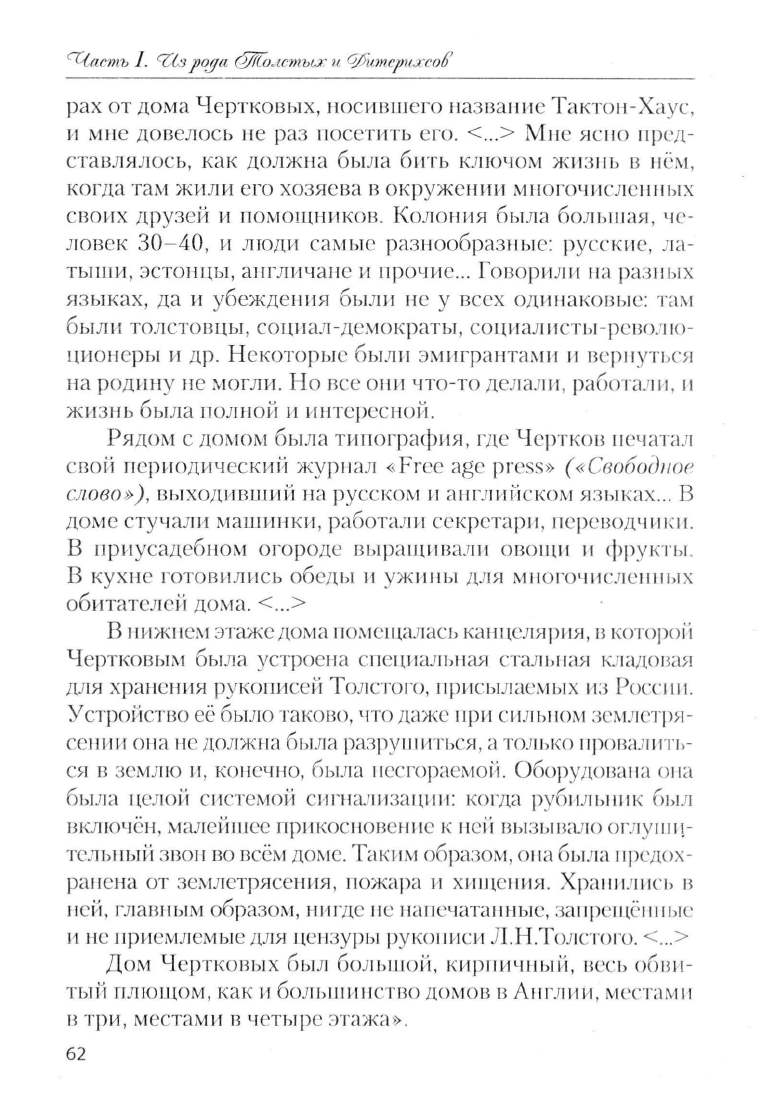 Часть I. Из рода Толстых и Дитерихсов

рах от дома Чертковых, носившего название Тактон-Хаус, и мне довелось не раз посетить его. <...> Мне ясно представлялось, как должна была бить ключом жизнь в нём, когда там жили его хозяева в окружении многочисленных своих друзей и помощников. Колония была большая, человек 30–40, и люди самые разнообразные: русские, латыши, эстонцы, англичане и прочие... Говорили на разных языках, да и убеждения были не у всех одинаковые: там были толстовцы, социал-демократы, социалисты-революционеры и др. Некоторые были эмигрантами и вернуться на родину не могли. Но все они что-то делали, работали, и жизнь была полной и интересной.

Рядом с домом была типография, где Чертков печатал свой периодический журнал «Free age press» («Свободное слово»), выходивший на русском и английском языках... В доме стучали машинки, работали секретари, переводчики. В приусадебном огороде выращивали овощи и фрукты. В кухне готовились обеды и ужины для многочисленных обитателей дома. <...>

В нижнем этаже дома помещалась канцелярия, в которой Чертковым была устроена специальная стальная кладовая для хранения рукописей Толстого, присылаемых из России. Устройство её было таково, что даже при сильном землетрясении она не должна была разрушиться, а только провалиться в землю и, конечно, была несгораемой. Оборудована она была целой системой сигнализации: когда рубильник был включён, малейшее прикосновение к ней вызывало оглушительный звон во всём доме. Таким образом, она была предохранена от землетрясения, пожара и хищения. Хранились в ней, главным образом, нигде не напечатанные, запрещённые и не приемлемые для цензуры рукописи Л.Н.Толстого. <...>

Дом Чертковых был большой, кирпичный, весь обвитый плющом, как и большинство домов в Англии, местами в три, местами в четыре этажа».

62